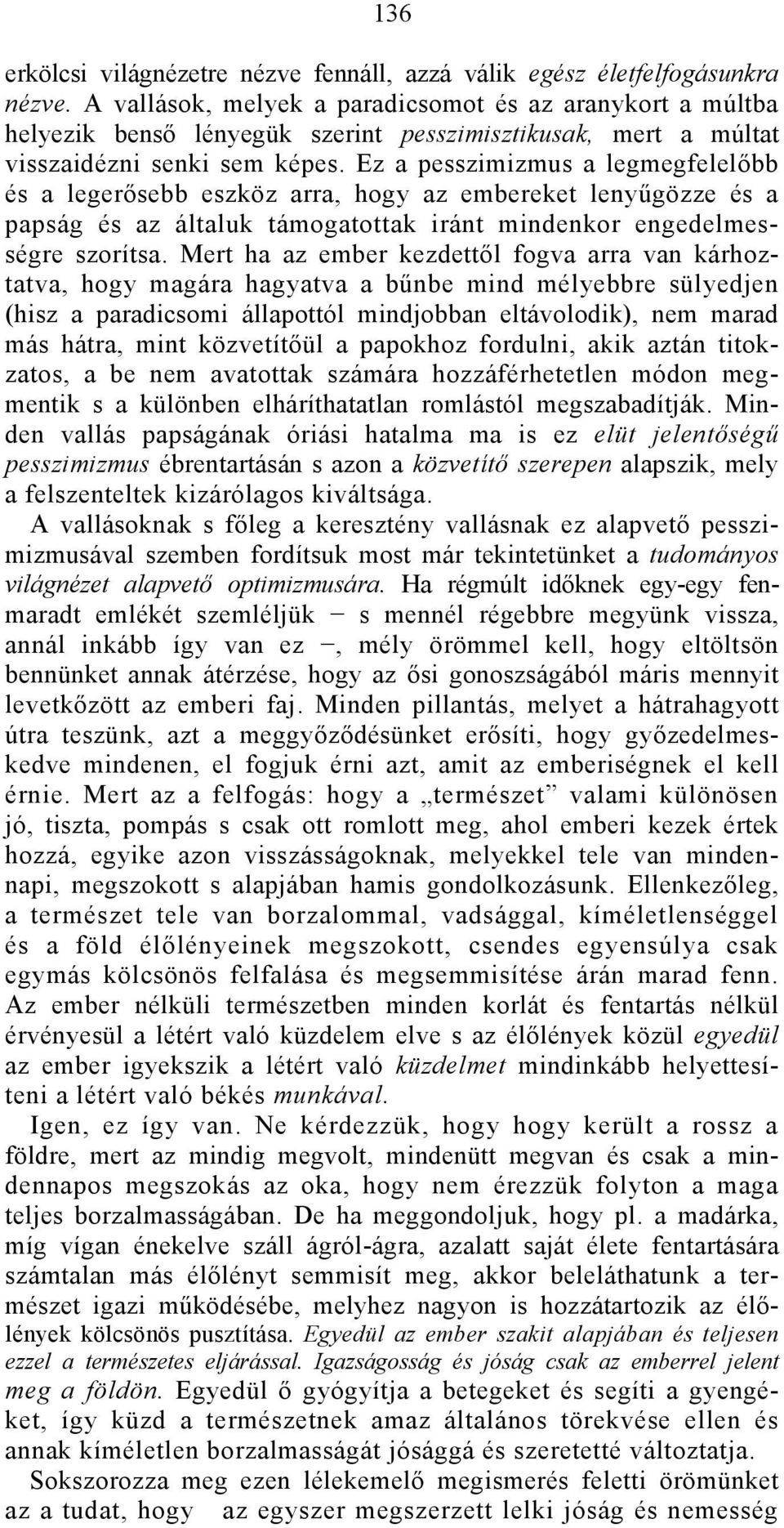 136

erkölcsi világnézetre nézve fennáll, azzá válik egész életfelfogásunkra nézve. A vallások, melyek a paradicsomot és az aranykort a múltba helyezik benső lényegük szerint pesszimisztikusak, mert a múltat visszaidézni senki sem képes. Ez a pesszimizmus a legmegfelelőbb és a legerősebb eszköz arra, hogy az embereket lenyűgözze és a papság és az általuk támogatottak iránt mindenkor engedelmességre szorítsa. Mert ha az ember kezdettől fogva arra van kárhoztatva, hogy magára hagyatva a bűnbe mind mélyebbre sülyedjen (hisz a paradicsomi állapottól mindjobban eltávolodik), nem marad más hátra, mint közvetítőül a papokhoz fordulni, akik aztán titokzatos, a be nem avatottak számára hozzáférhetetlen módon megmentik s a különben elháríthatatlan romlástól megszabadítják. Minden vallás papságának óriási hatalma ma is ez elüt jelentőségű pesszimizmus ébrentartásán s azon a közvetítő szerepen alapszik, mely a felszenteltek kizárólagos kiváltsága.

A vallásoknak s főleg a keresztény vallásnak ez alapvető pesszimizmusával szemben fordítsuk most már tekintetünket a tudományos világnézet alapvető optimizmusára. Ha régmúlt időknek egy-egy fenmaradt emlékét szemléljük − s mennél régebbre megyünk vissza, annál inkább így van ez −, mély örömmel kell, hogy eltöltsön bennünket annak átérzése, hogy az ősi gonoszságából máris mennyit levetkőzött az emberi faj. Minden pillantás, melyet a hátrahagyott útra teszünk, azt a meggyőződésünket erősíti, hogy győzedelmeskedve mindenen, el fogjuk érni azt, amit az emberiségnek el kell érnie. Mert az a felfogás: hogy a „természet” valami különösen jó, tiszta, pompás s csak ott romlott meg, ahol emberi kezek értek hozzá, egyike azon visszásságoknak, melyekkel tele van mindennapi, megszokott s alapjában hamis gondolkozásunk. Ellenkezőleg, a természet tele van borzalommal, vadsággal, kíméletlenséggel és a föld élőlényeinek megszokott, csendes egyensúlya csak egymás kölcsönös felfalása és megsemmisítése árán marad fenn. Az ember nélküli természetben minden korlát és fentartás nélkül érvényesül a létért való küzdelem elve s az élőlények közül egyedül az ember igyekszik a létért való küzdelmet mindinkább helyettesíteni a létért való békés munkával.

Igen, ez így van. Ne kérdezzük, hogy hogy került a rossz a földre, mert az mindig megvolt, mindenütt megvan és csak a mindennapos megszokás az oka, hogy nem érezzük folyton a maga teljes borzalmasságában. De ha meggondoljuk, hogy pl. a madárka, míg vígan énekelve száll ágról-ágra, azalatt saját élete fentartására számtalan más élőlényt semmisít meg, akkor beleláthatunk a természet igazi működésébe, melyhez nagyon is hozzátartozik az élőlények kölcsönös pusztítása. Egyedül az ember szakit alapjában és teljesen ezzel a természetes eljárással. Igazságosság és jóság csak az emberrel jelent meg a földön. Egyedül ő gyógyítja a betegeket és segíti a gyengéket, így küzd a természetnek amaz általános törekvése ellen és annak kíméletlen borzalmasságát jósággá és szeretetté változtatja.

Sokszorozza meg ezen lélekemelő megismerés feletti örömünket az a tudat, hogy az egyszer megszerzett lelki jóság és nemesség